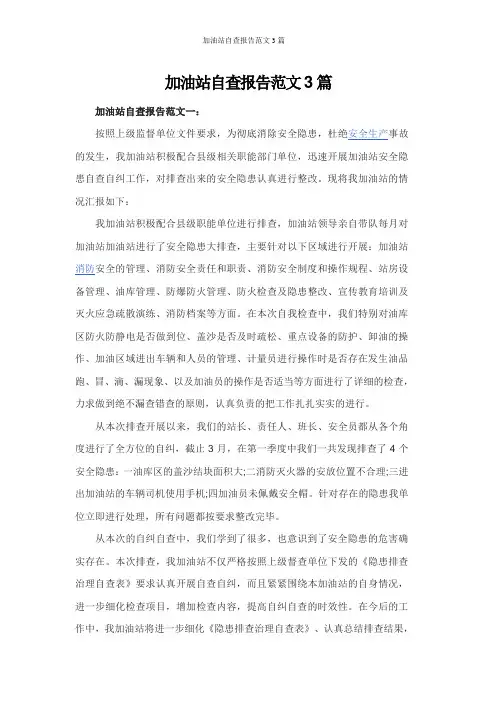 加油站自查报告范文3篇

加油站自查报告范文3篇

加油站自查报告范文一：

按照上级监督单位文件要求，为彻底消除安全隐患，杜绝安全生产事故的发生，我加油站积极配合县级相关职能部门单位，迅速开展加油站安全隐患自查自纠工作，对排查出来的安全隐患认真进行整改。现将我加油站的情况汇报如下：

我加油站积极配合县级职能单位进行排查，加油站领导亲自带队每月对加油站加油站进行了安全隐患大排查，主要针对以下区域进行开展：加油站消防安全的管理、消防安全责任和职责、消防安全制度和操作规程、站房设备管理、油库管理、防爆防火管理、防火检查及隐患整改、宣传教育培训及灭火应急疏散演练、消防档案等方面。在本次自我检查中，我们特别对油库区防火防静电是否做到位、盖沙是否及时疏松、重点设备的防护、卸油的操作、加油区域进出车辆和人员的管理、计量员进行操作时是否存在发生油品跑、冒、滴、漏现象、以及加油员的操作是否适当等方面进行了详细的检查，力求做到绝不漏查错查的原则，认真负责的把工作扎扎实实的进行。

从本次排查开展以来，我们的站长、责任人、班长、安全员都从各个角度进行了全方位的自纠，截止3月，在第一季度中我们一共发现排查了4个安全隐患：一油库区的盖沙结块面积大;二消防灭火器的安放位置不合理;三进出加油站的车辆司机使用手机;四加油员未佩戴安全帽。针对存在的隐患我单位立即进行处理，所有问题都按要求整改完毕。

从本次的自纠自查中，我们学到了很多，也意识到了安全隐患的危害确实存在。本次排查，我加油站不仅严格按照上级督查单位下发的《隐患排查治理自查表》要求认真开展自查自纠，而且紧紧围绕本加油站的自身情况，进一步细化检查项目，增加检查内容，提高自纠自查的时效性。在今后的工作中，我加油站将进一步细化《隐患排查治理自查表》、认真总结排查结果，